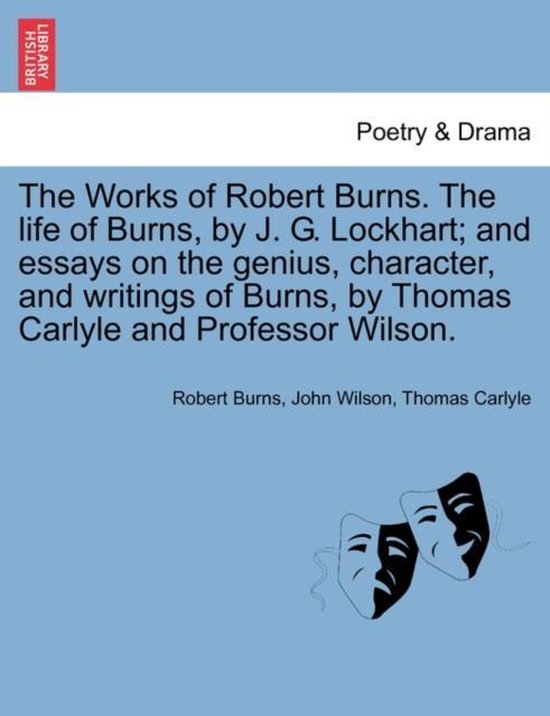 BRITISH LIBRARY

Poetry & Drama

The Works of Robert Burns. The life of Burns, by J. G. Lockhart; and essays on the genius, character, and writings of Burns, by Thomas Carlyle and Professor Wilson.

Robert Burns, John Wilson, Thomas Carlyle